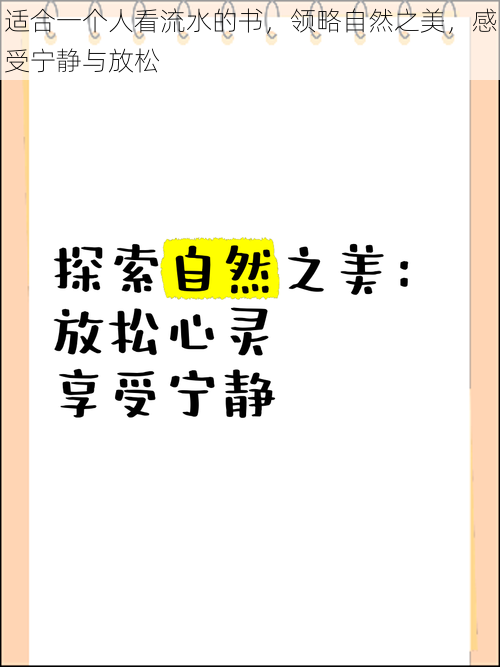 适合一个人看流水的书，领略自然之美，感受宁静与放松

探索自然之美：
放松心灵
享受宁静